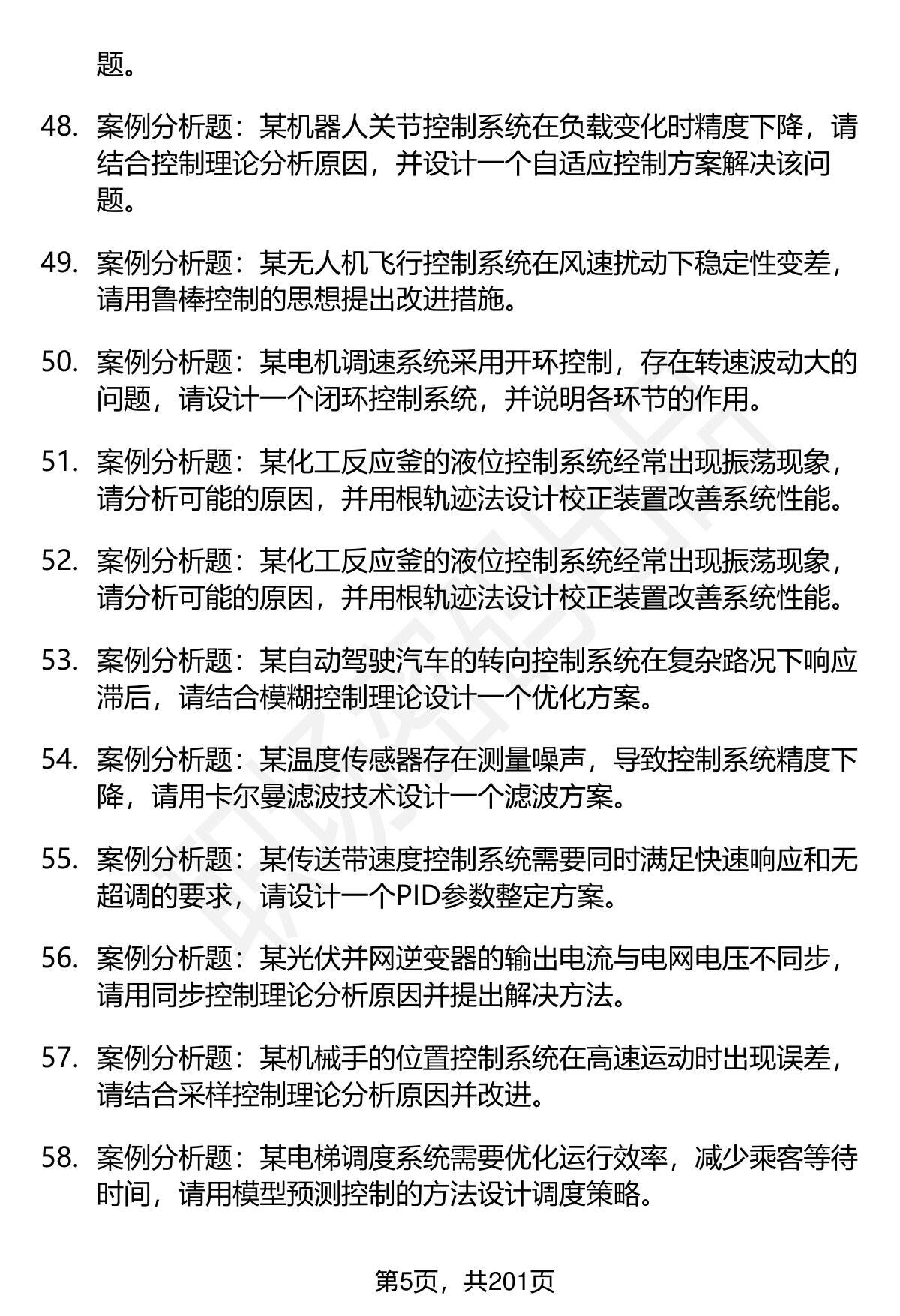 题。

48. 案例分析题：某机器人关节控制系统在负载变化时精度下降，请结合控制理论分析原因，并设计一个自适应控制方案解决该问题。

49. 案例分析题：某无人机飞行控制系统在风速扰动下稳定性变差，请用鲁棒控制的思想提出改进措施。

50. 案例分析题：某电机调速系统采用开环控制，存在转速波动大的问题，请设计一个闭环控制系统，并说明各环节的作用。

51. 案例分析题：某化工反应釜的液位控制系统经常出现振荡现象，请分析可能的原因，并用根轨迹法设计校正装置改善系统性能。

52. 案例分析题：某化工反应釜的液位控制系统经常出现振荡现象，请分析可能的原因，并用根轨迹法设计校正装置改善系统性能。

53. 案例分析题：某自动驾驶汽车的转向控制系统在复杂路况下响应滞后，请结合模糊控制理论设计一个优化方案。

54. 案例分析题：某温度传感器存在测量噪声，导致控制系统精度下降，请用卡尔曼滤波技术设计一个滤波方案。

55. 案例分析题：某传送带速度控制系统需要同时满足快速响应和无超调的要求，请设计一个PID参数整定方案。

56. 案例分析题：某光伏并网逆变器的输出电流与电网电压不同步，请用同步控制理论分析原因并提出解决方法。

57. 案例分析题：某机械手的位置控制系统在高速运动时出现误差，请结合采样控制理论分析原因并改进。

58. 案例分析题：某电梯调度系统需要优化运行效率，减少乘客等待时间，请用模型预测控制的方法设计调度策略。

第5页，共201页